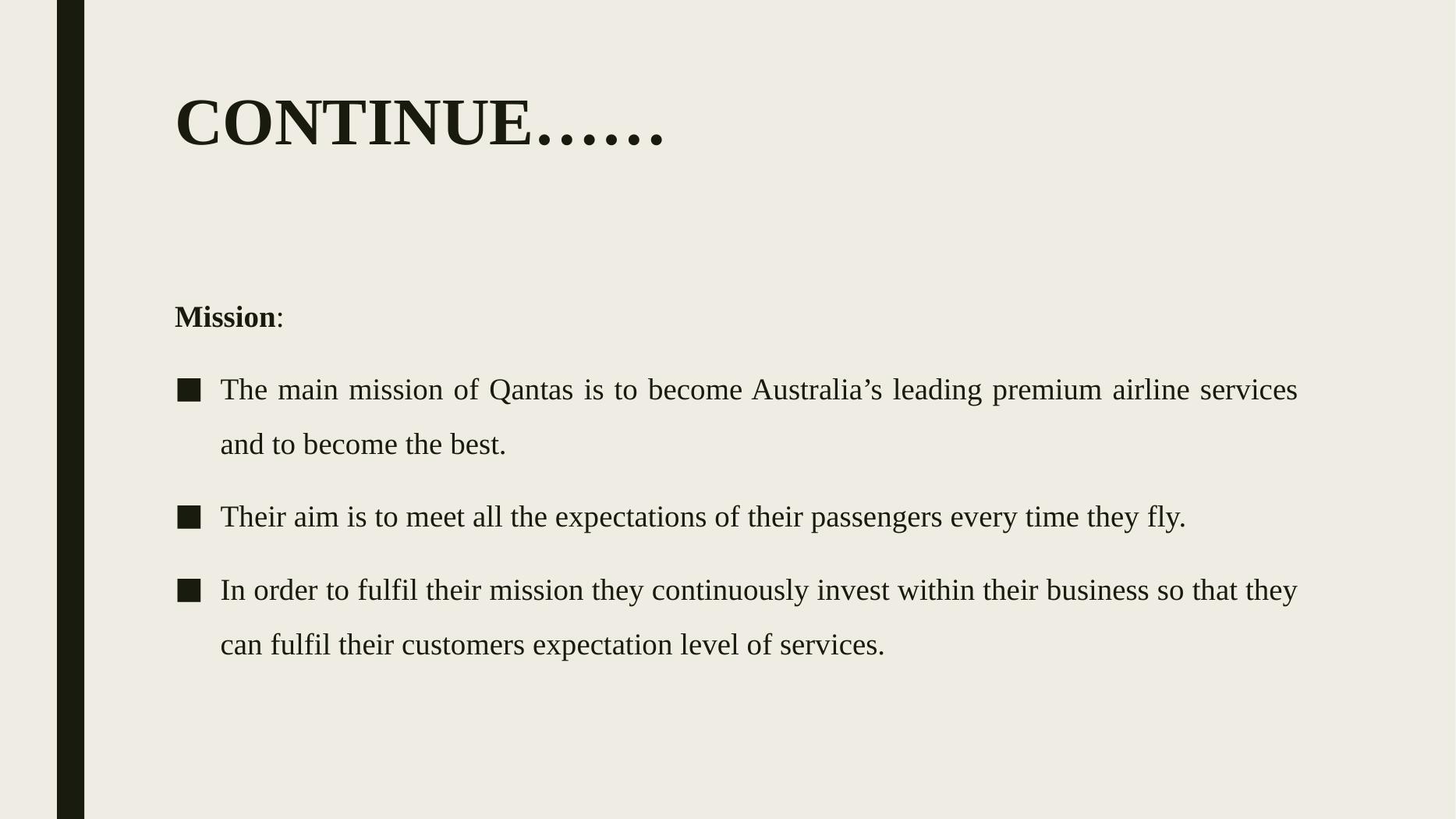 CONTINUE……

Mission:

• The main mission of Qantas is to become Australia's leading premium airline services and to become the best.

• Their aim is to meet all the expectations of their passengers every time they fly.

• In order to fulfil their mission they continuously invest within their business so that they can fulfil their customers expectation level of services.